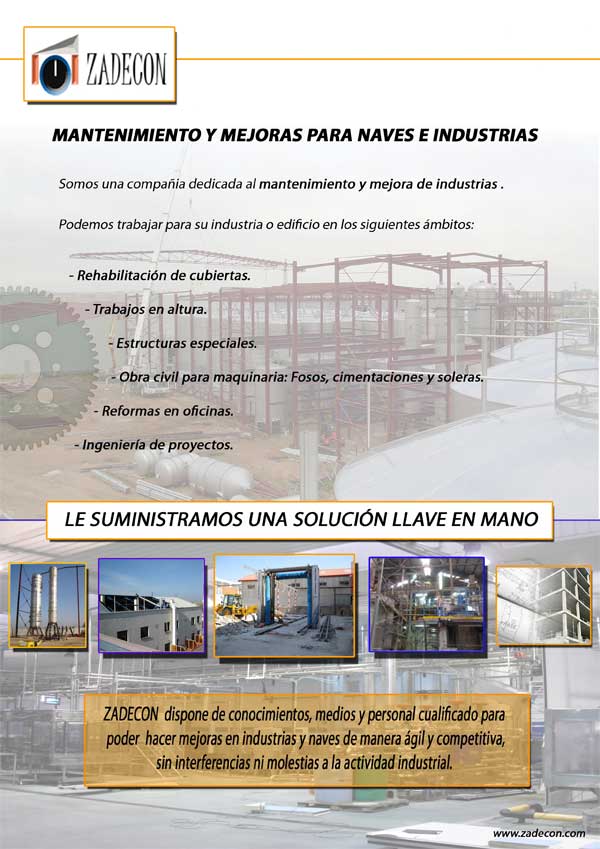 ZADECON

MANTENIMIENTO Y MEJORAS PARA NAVES E INDUSTRIAS

Somos una compañia dedicada al mantenimiento y mejora de industrias .

Podemos trabajar para su industria o edificio en los siguientes ámbitos:

- Rehabilitación de cubiertas.

- Trabajos en altura.

- Estructuras especiales.

- Obra civil para maquinaria: Fosos, cimentaciones y soleras.

- Reformas en oficinas.

- Ingeniería de proyectos.

LE SUMINISTRAMOS UNA SOLUCIÓN LLAVE EN MANO

ZADECON dispone de conocimientos, medios y personal cualificado para poder hacer mejoras en industrias y naves de manera ágil y competitiva, sin interferencias ni molestias a la actividad industrial.

www.zadecon.com